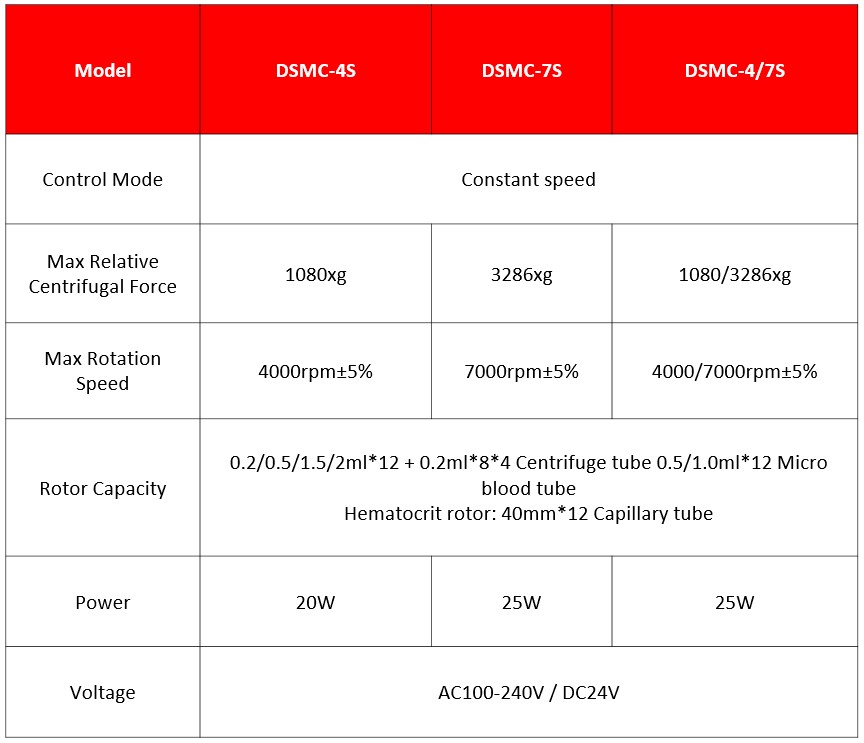 | Model | DSMC-4S | DSMC-7S | DSMC-4/7S |
|---|---|---|---|
| Control Mode | Constant speed | | |
| Max Relative Centrifugal Force | 1080xg | 3286xg | 1080/3286xg |
| Max Rotation Speed | 4000rpm±5% | 7000rpm±5% | 4000/7000rpm±5% |
| Rotor Capacity | 0.2/0.5/1.5/2ml*12 + 0.2ml*8*4 Centrifuge tube 0.5/1.0ml*12 Micro blood tube Hematocrit rotor: 40mm*12 Capillary tube | | |
| Power | 20W | 25W | 25W |
| Voltage | AC100-240V / DC24V | | |